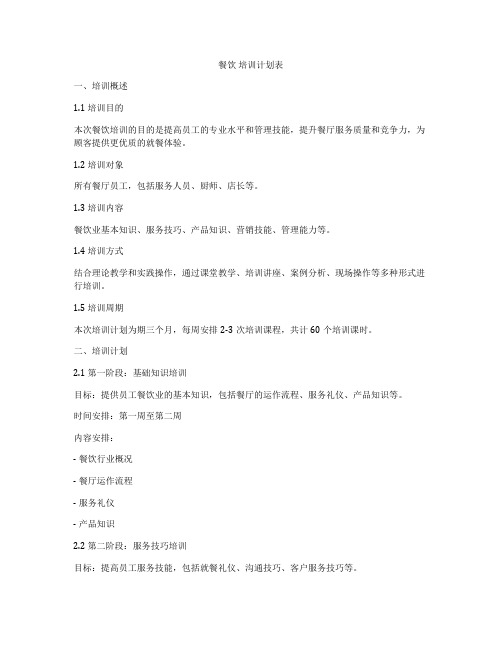 餐饮 培训计划表

一、培训概述

1.1 培训目的

本次餐饮培训的目的是提高员工的专业水平和管理技能，提升餐厅服务质量和竞争力，为顾客提供更优质的就餐体验。

1.2 培训对象

所有餐厅员工，包括服务人员、厨师、店长等。

1.3 培训内容

餐饮业基本知识、服务技巧、产品知识、营销技能、管理能力等。

1.4 培训方式

结合理论教学和实践操作，通过课堂教学、培训讲座、案例分析、现场操作等多种形式进行培训。

1.5 培训周期

本次培训计划为期三个月，每周安排 2-3 次培训课程，共计 60 个培训课时。

二、培训计划

2.1 第一阶段：基础知识培训

目标：提供员工餐饮业的基本知识，包括餐厅的运作流程、服务礼仪、产品知识等。

时间安排：第一周至第二周

内容安排：

- 餐饮行业概况

- 餐厅运作流程

- 服务礼仪

- 产品知识

2.2 第二阶段：服务技巧培训

目标：提高员工服务技能，包括就餐礼仪、沟通技巧、客户服务技巧等。